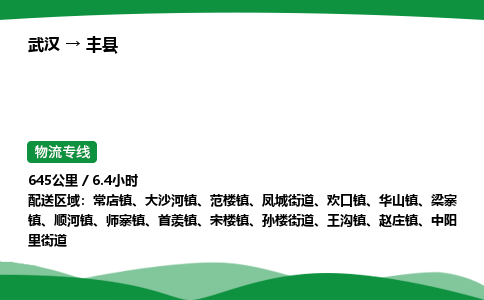 武汉 → 丰县

物流专线

645公里 / 6.4小时
配送区域：常店镇、大沙河镇、范楼镇、凤城街道、欢口镇、华山镇、梁寨镇、顺河镇、师寨镇、首羡镇、宋楼镇、孙楼街道、王沟镇、赵庄镇、中阳里街道